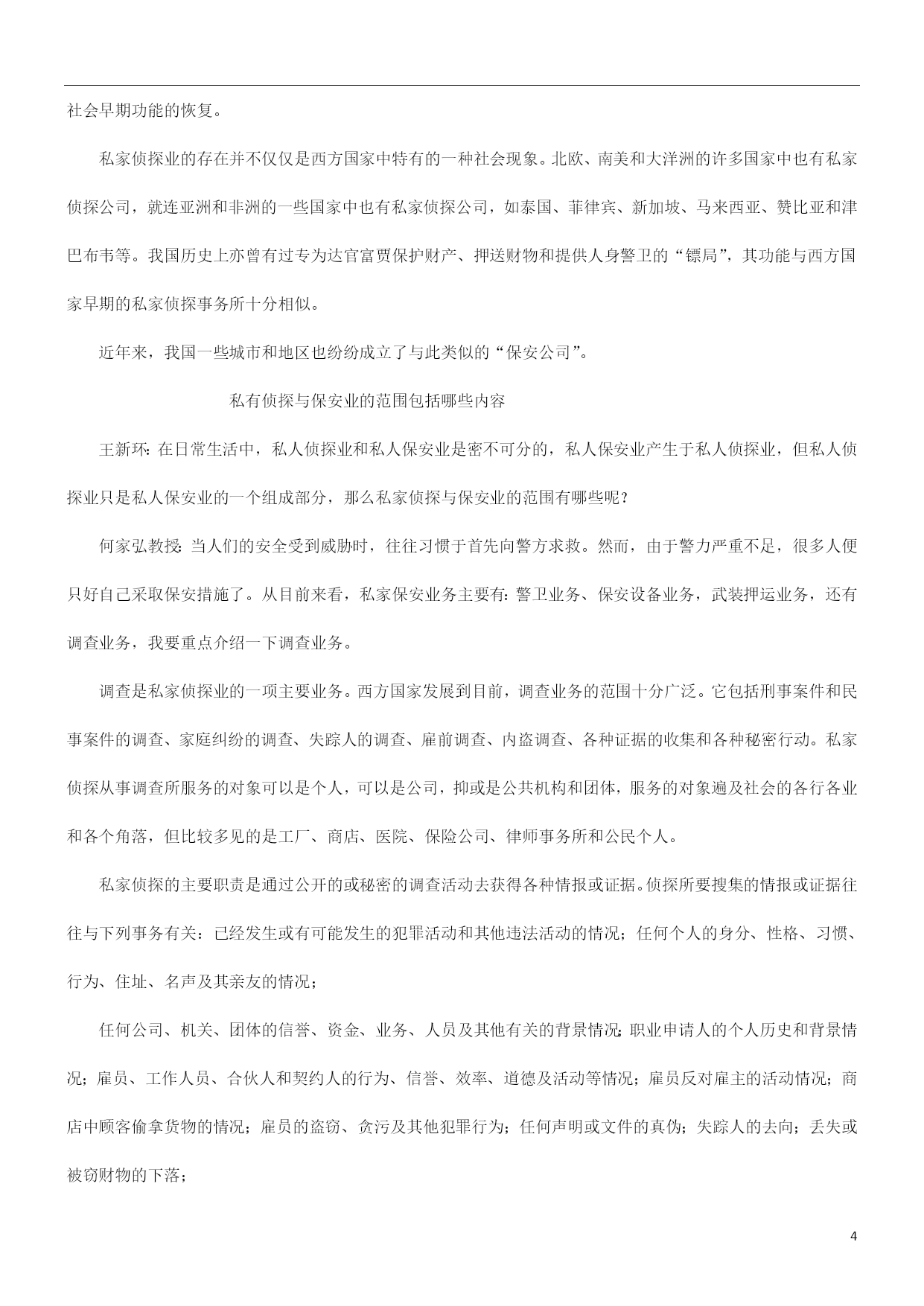 社会早期功能的恢复。

私家侦探业的存在并不仅仅是西方国家中特有的一种社会现象。北欧、南美和大洋洲的许多国家中也有私家侦探公司，就连亚洲和非洲的一些国家中也有私家侦探公司，如泰国、菲律宾、新加坡、马来西亚、赞比亚和津巴布韦等。我国历史上亦曾有过专为达官富贾保护财产、押送财物和提供人身警卫的“镖局”，其功能与西方国家早期的私家侦探事务所十分相似。

近年来，我国一些城市和地区也纷纷成立了与此类似的“保安公司”。

私有侦探与保安业的范围包括哪些内容

王新环：在日常生活中，私人侦探业和私人保安业是密不可分的，私人保安业产生于私人侦探业，但私人侦探业只是私人保安业的一个组成部分，那么私家侦探与保安业的范围有哪些呢？

何家弘教授：当人们的安全受到威胁时，往往习惯于首先向警方求救。然而，由于警力严重不足，很多人便只好自己采取保安措施了。从目前来看，私家保安业务主要有：警卫业务、保安设备业务，武装押运业务，还有调查业务，我要重点介绍一下调查业务。

调查是私家侦探业的一项主要业务。西方国家发展到目前，调查业务的范围十分广泛。它包括刑事案件和民事案件的调查、家庭纠纷的调查、失踪人的调查、雇前调查、内盗调查、各种证据的收集和各种秘密行动。私家侦探从事调查所服务的对象可以是个人，可以是公司，抑或是公共机构和团体，服务的对象遍及社会的各行各业和各个角落，但比较多见的是工厂、商店、医院、保险公司、律师事务所和公民个人。

私家侦探的主要职责是通过公开的或秘密的调查活动去获得各种情报或证据。侦探所要搜集的情报或证据往往与下列事务有关：已经发生或有可能发生的犯罪活动和其他违法活动的情况；任何个人的身分、性格、习惯、行为、住址、名声及其亲友的情况；

任何公司、机关、团体的信誉、资金、业务、人员及其他有关的背景情况；职业申请人的个人历史和背景情况；雇员、工作人员、合伙人和契约人的行为、信誉、效率、道德及活动等情况；雇员反对雇主的活动情况；商店中顾客偷拿货物的情况；雇员的盗窃、贪污及其他犯罪行为；任何声明或文件的真伪；失踪人的去向；丢失或被窃财物的下落；

4